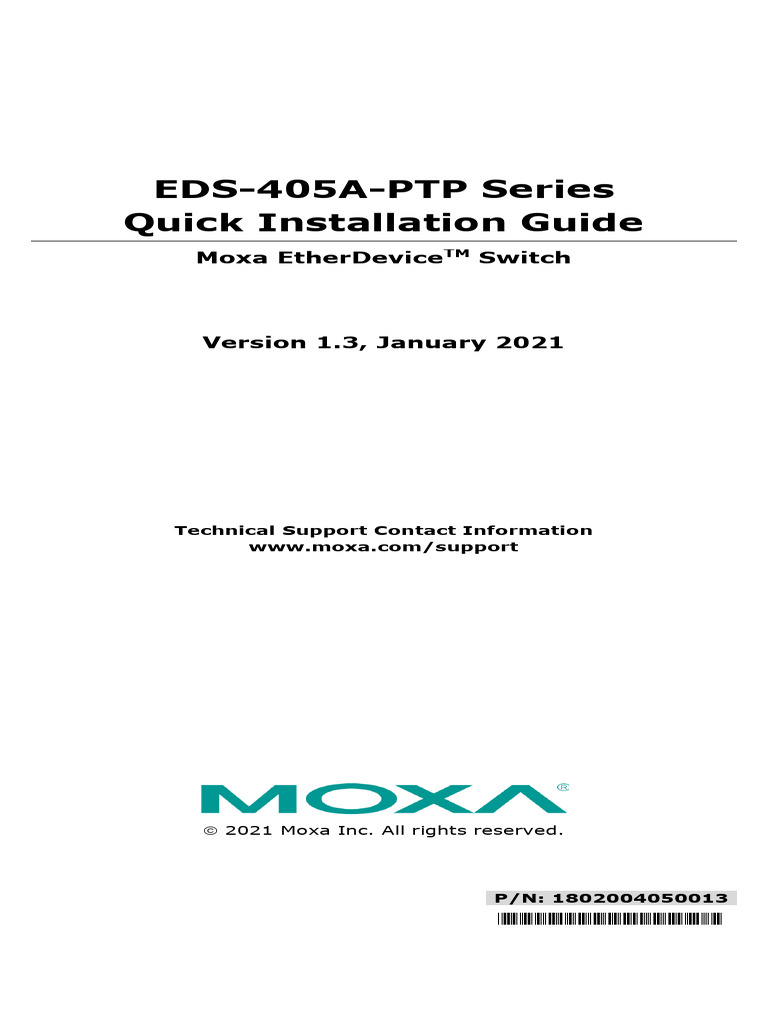 EDS-405A-PTP Series
Quick Installation Guide

Moxa EtherDevice™ Switch

Version 1.3, January 2021

Technical Support Contact Information
www.moxa.com/support

MOXA®

© 2021 Moxa Inc. All rights reserved.

P/N: 1802004050013